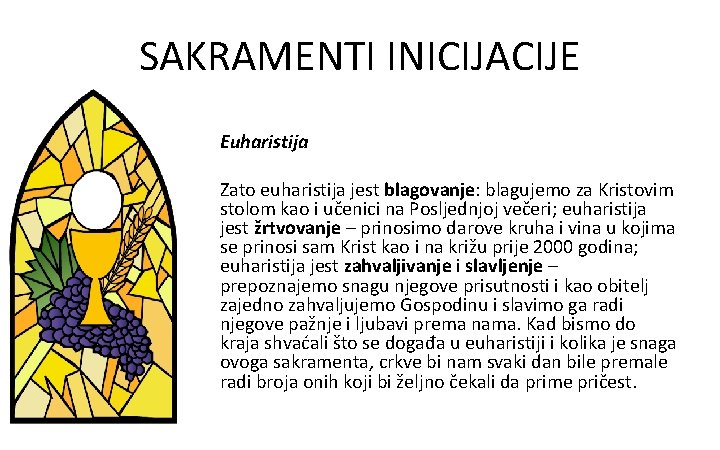 SAKRAMENTI INICIJACIJE

Euharistija

Zato euharistija jest blagovanje: blagujemo za Kristovim stolom kao i učenici na Posljednjoj večeri; euharistija jest žrtvovanje – prinosimo darove kruha i vina u kojima se prinosi sam Krist kao i na križu prije 2000 godina; euharistija jest zahvaljivanje i slavljenje – prepoznajemo snagu njegove prisutnosti i kao obitelj zajedno zahvaljujemo Gospodinu i slavimo ga radi njegove pažnje i ljubavi prema nama. Kad bismo do kraja shvaćali što se događa u euharistiji i kolika je snaga ovoga sakramenta, crkve bi nam svaki dan bile premale radi broja onih koji bi željno čekali da prime pričest.